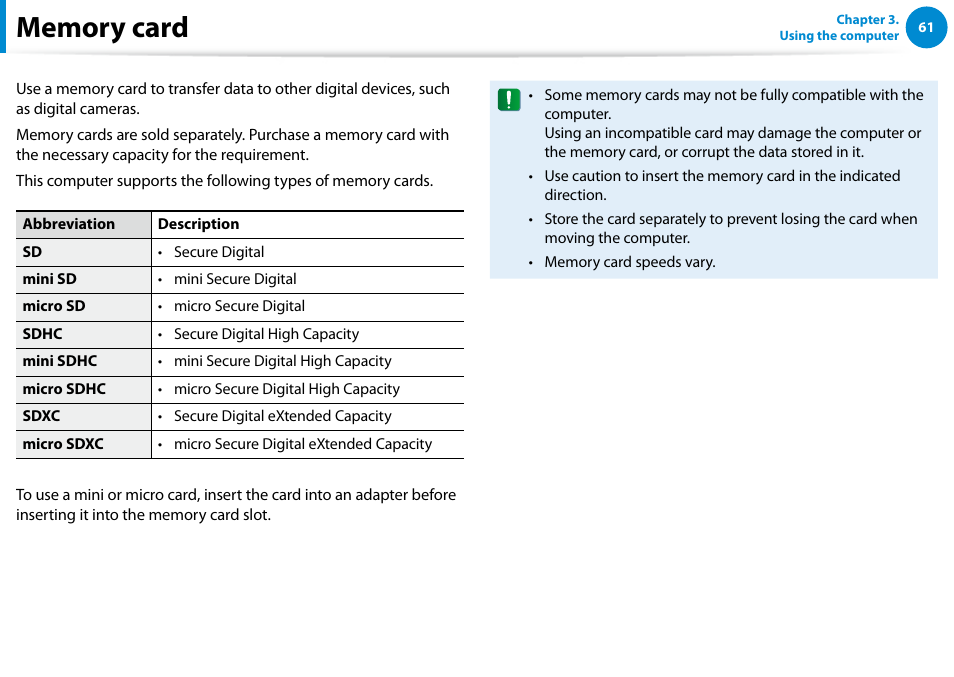 Memory card

Chapter 3.
Using the computer
61

Use a memory card to transfer data to other digital devices, such as digital cameras.

Memory cards are sold separately. Purchase a memory card with the necessary capacity for the requirement.

This computer supports the following types of memory cards.

| Abbreviation | Description |
|---|---|
| SD | • Secure Digital |
| mini SD | • mini Secure Digital |
| micro SD | • micro Secure Digital |
| SDHC | • Secure Digital High Capacity |
| mini SDHC | • mini Secure Digital High Capacity |
| micro SDHC | • micro Secure Digital High Capacity |
| SDXC | • Secure Digital eXtended Capacity |
| micro SDXC | • micro Secure Digital eXtended Capacity |

To use a mini or micro card, insert the card into an adapter before inserting it into the memory card slot.

• Some memory cards may not be fully compatible with the computer.
Using an incompatible card may damage the computer or the memory card, or corrupt the data stored in it.
• Use caution to insert the memory card in the indicated direction.
• Store the card separately to prevent losing the card when moving the computer.
• Memory card speeds vary.